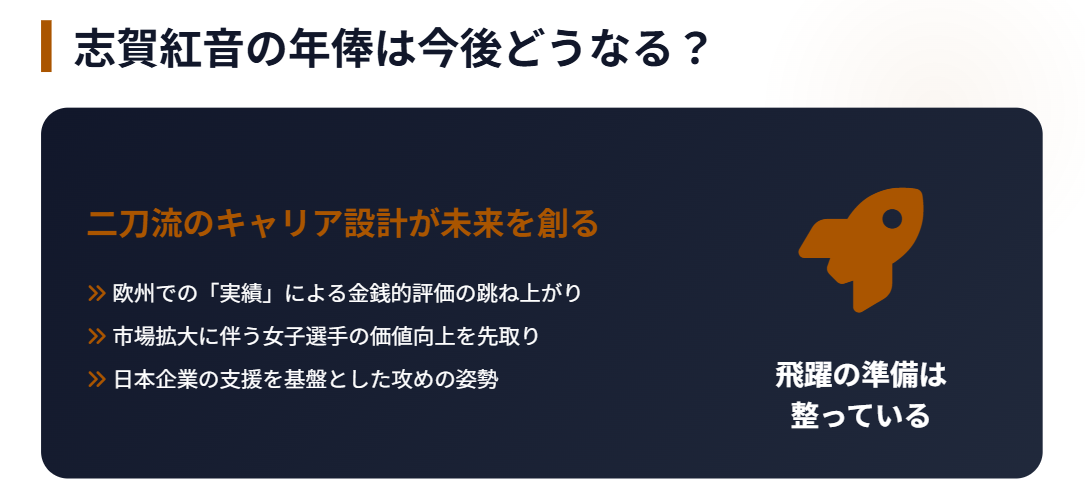 志賀紅音の年俸は今後どうなる？

二刀流のキャリア設計が未来を創る

» 欧州での「実績」による金銭的評価の跳ね上がり

» 市場拡大に伴う女子選手の価値向上を先取り

» 日本企業の支援を基盤とした攻めの姿勢

飛躍の準備は整っている